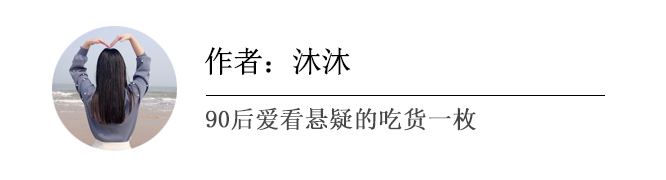 作者：沐沐

90后爱看悬疑的吃货一枚